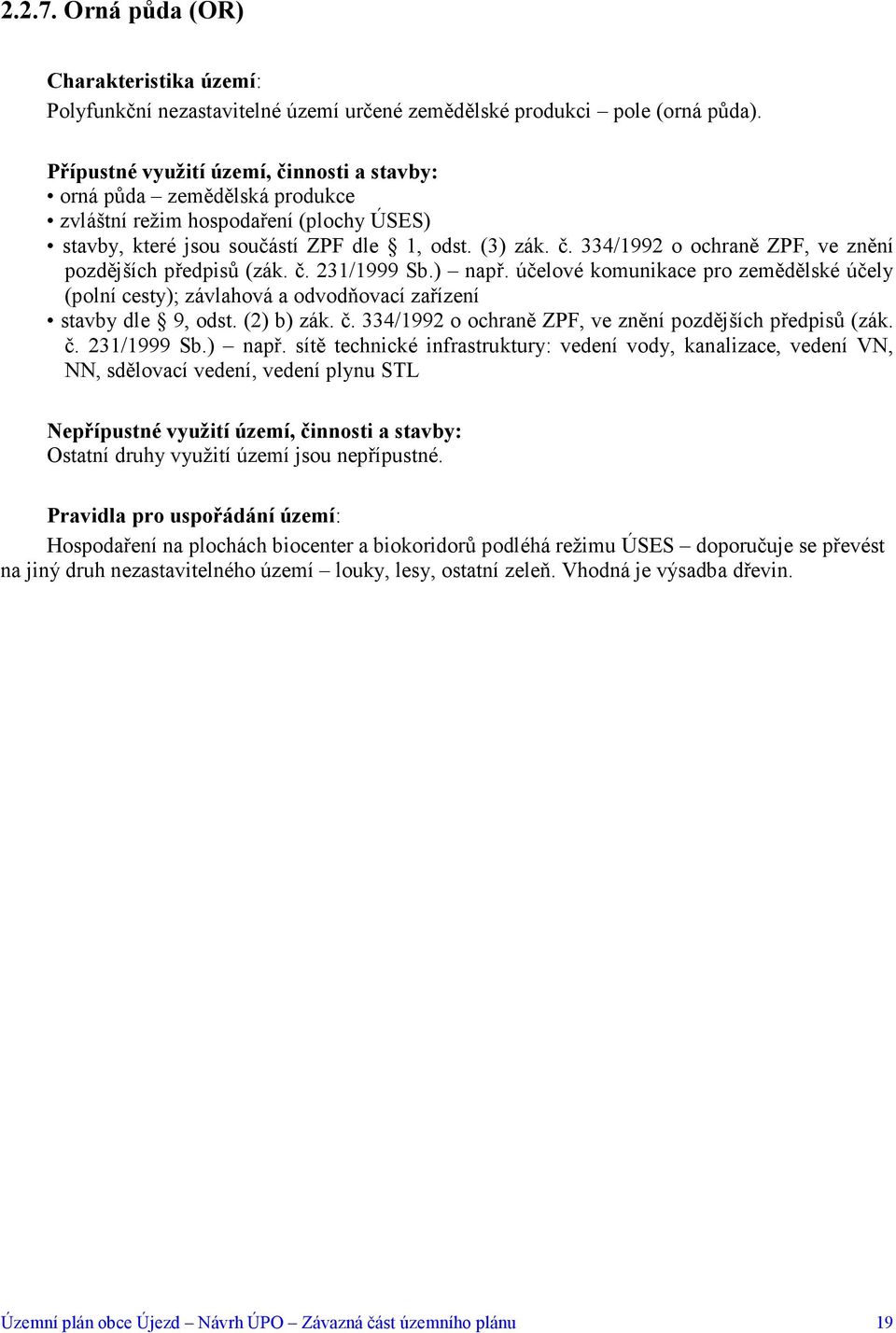 2.2.7. Orná půda (OR)

Charakteristika území:
Polyfunkční nezastavitelné území určené zemědělské produkci – pole (orná půda).

Přípustné využití území, činnosti a stavby:
• orná půda – zemědělská produkce
• zvláštní režim hospodaření (plochy ÚSES)
• stavby, které jsou součástí ZPF dle § 1, odst. (3) zák. č. 334/1992 o ochraně ZPF, ve znění pozdějších předpisů (zák. č. 231/1999 Sb.) – např. účelové komunikace pro zemědělské účely (polní cesty); závlahová a odvodňovací zařízení
• stavby dle § 9, odst. (2) b) zák. č. 334/1992 o ochraně ZPF, ve znění pozdějších předpisů (zák. č. 231/1999 Sb.) – např. sítě technické infrastruktury: vedení vody, kanalizace, vedení VN, NN, sdělovací vedení, vedení plynu STL

Nepřípustné využití území, činnosti a stavby:
Ostatní druhy využití území jsou nepřípustné.

Pravidla pro uspořádání území:
Hospodaření na plochách biocenter a biokoridorů podléhá režimu ÚSES – doporučuje se převést na jiný druh nezastavitelného území – louky, lesy, ostatní zeleň. Vhodná je výsadba dřevin.

Územní plán obce Újezd – Návrh ÚPO – Závazná část územního plánu 19